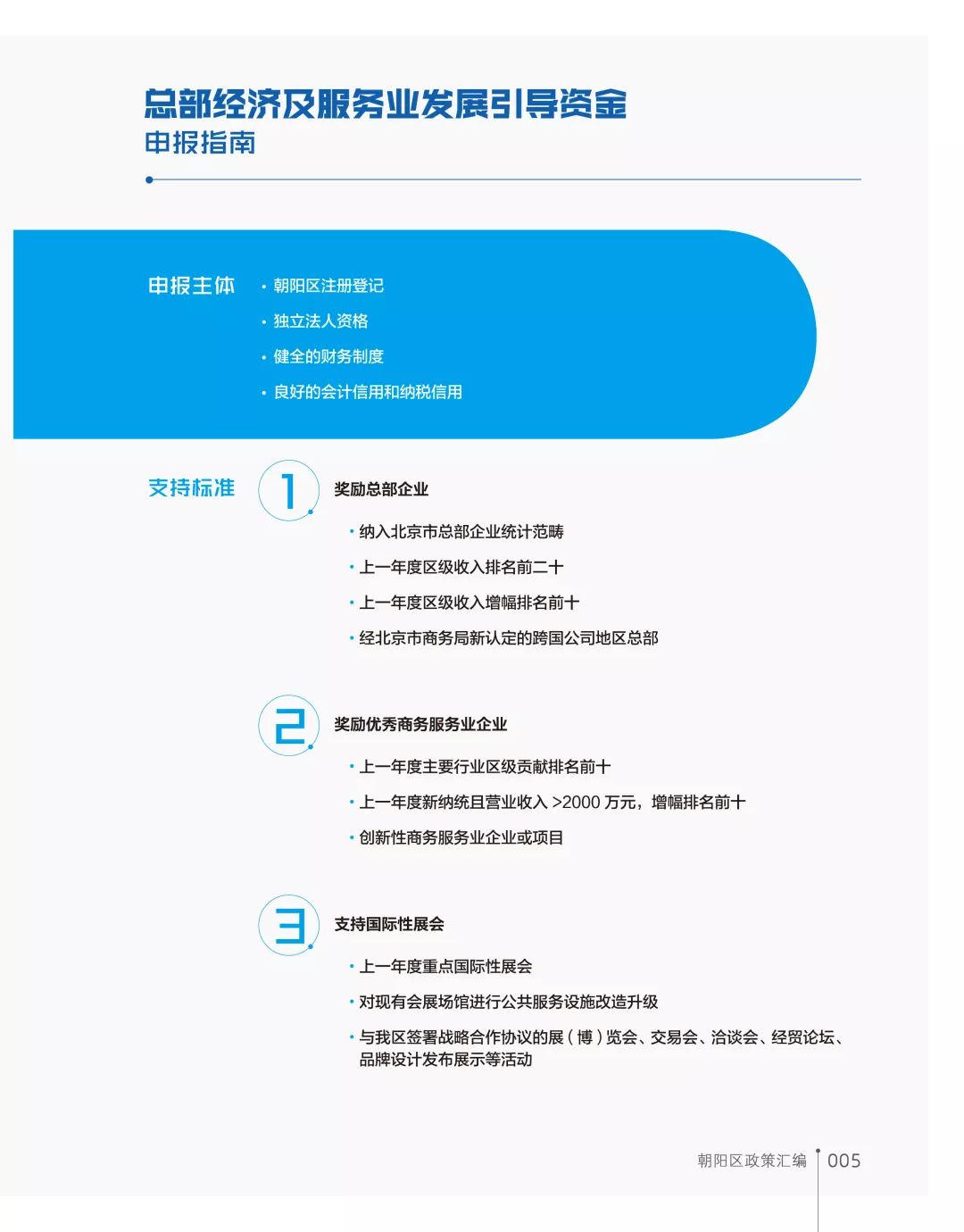 总部经济及服务业发展引导资金
申报指南

申报主体
• 朝阳区注册登记
• 独立法人资格
• 健全的财务制度
• 良好的会计信用和纳税信用

支持标准
1
奖励总部企业
• 纳入北京市总部企业统计范畴
• 上一年度区级收入排名前二十
• 上一年度区级收入增幅排名前十
• 经北京市商务局新认定的跨国公司地区总部

2
奖励优秀商务服务业企业
• 上一年度主要行业区级贡献排名前十
• 上一年度新纳统且营业收入 >2000 万元，增幅排名前十
• 创新性商务服务业企业或项目

3
支持国际性展会
• 上一年度重点国际性展会
• 对现有会展场馆进行公共服务设施改造升级
• 与我区签署战略合作协议的展（博）览会、交易会、洽谈会、经贸论坛、品牌设计发布展示等活动

朝阳区政策汇编 005